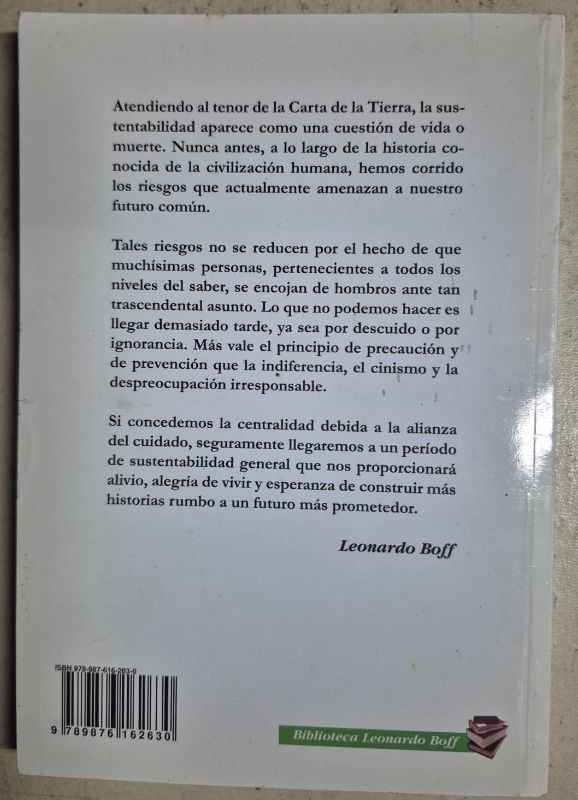 Atendiendo al tenor de la Carta de la Tierra, la sustentabilidad aparece como una cuestión de vida o muerte. Nunca antes, a lo largo de la historia conocida de la civilización humana, hemos corrido los riesgos que actualmente amenazan a nuestro futuro común.

Tales riesgos no se reducen por el hecho de que muchísimas personas, pertenecientes a todos los niveles del saber, se encojan de hombros ante tan trascendental asunto. Lo que no podemos hacer es llegar demasiado tarde, ya sea por descuido o por ignorancia. Más vale el principio de precaución y de prevención que la indiferencia, el cinismo y la despreocupación irresponsable.

Si concedemos la centralidad debida a la alianza del cuidado, seguramente llegaremos a un período de sustentabilidad general que nos proporcionará alivio, alegría de vivir y esperanza de construir más historias rumbo a un futuro más prometedor.

Leonardo Boff

ISBN 978-987-616-263-0

9 789876 162630

Biblioteca Leonardo Boff